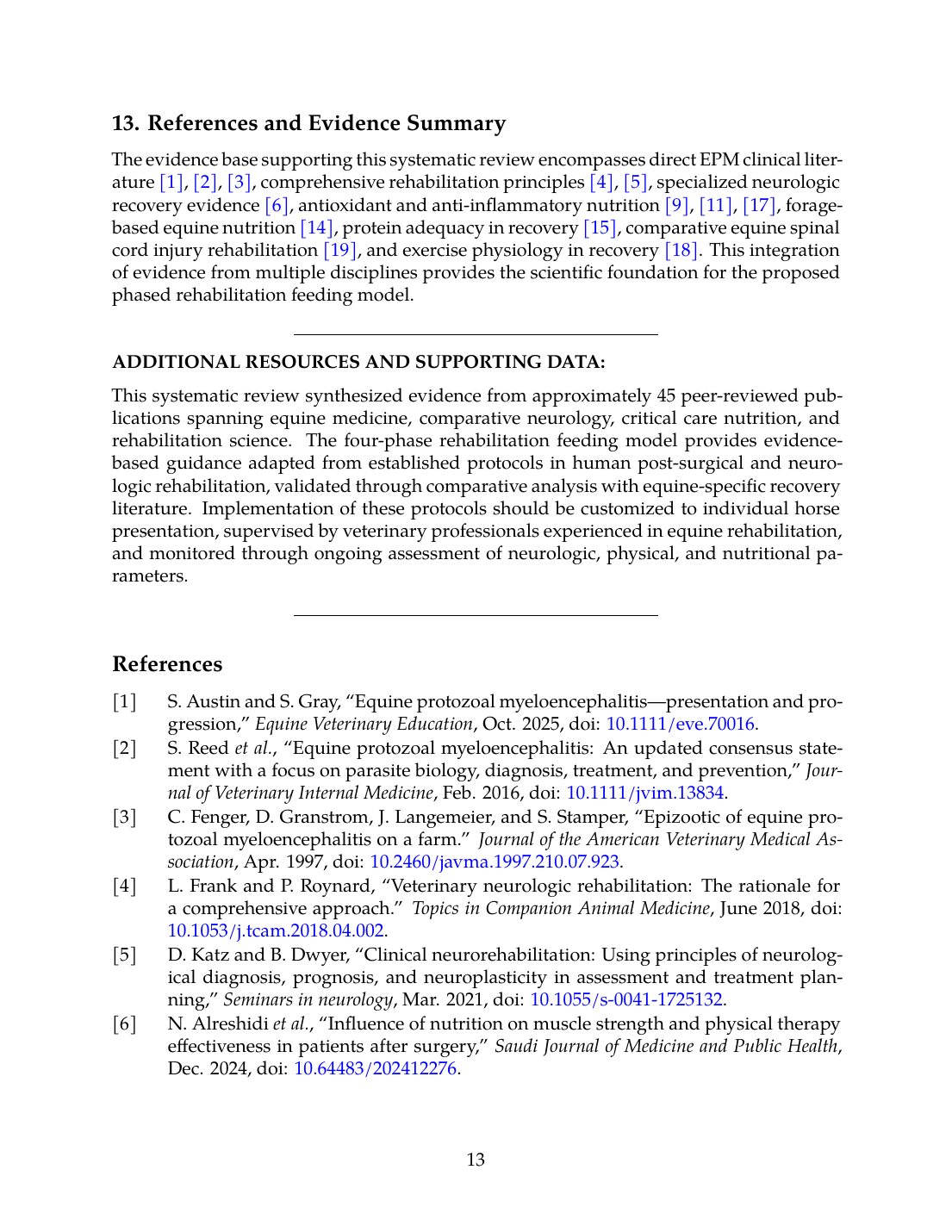 13. References and Evidence Summary

The evidence base supporting this systematic review encompasses direct EPM clinical literature [1], [2], [3], comprehensive rehabilitation principles [4], [5], specialized neurologic recovery evidence [6], antioxidant and anti-inflammatory nutrition [9], [11], [17], forage-based equine nutrition [14], protein adequacy in recovery [15], comparative equine spinal cord injury rehabilitation [19], and exercise physiology in recovery [18]. This integration of evidence from multiple disciplines provides the scientific foundation for the proposed phased rehabilitation feeding model.

ADDITIONAL RESOURCES AND SUPPORTING DATA:

This systematic review synthesized evidence from approximately 45 peer-reviewed publications spanning equine medicine, comparative neurology, critical care nutrition, and rehabilitation science. The four-phase rehabilitation feeding model provides evidence-based guidance adapted from established protocols in human post-surgical and neurologic rehabilitation, validated through comparative analysis with equine-specific recovery literature. Implementation of these protocols should be customized to individual horse presentation, supervised by veterinary professionals experienced in equine rehabilitation, and monitored through ongoing assessment of neurologic, physical, and nutritional parameters.

References

[1] S. Austin and S. Gray, “Equine protozoal myeloencephalitis—presentation and progression,” Equine Veterinary Education, Oct. 2025, doi: 10.1111/eve.70016.

[2] S. Reed et al., “Equine protozoal myeloencephalitis: An updated consensus statement with a focus on parasite biology, diagnosis, treatment, and prevention,” Journal of Veterinary Internal Medicine, Feb. 2016, doi: 10.1111/jvim.13834.

[3] C. Fenger, D. Granstrom, J. Langemeier, and S. Stamper, “Epizootic of equine protozoal myeloencephalitis on a farm.” Journal of the American Veterinary Medical Association, Apr. 1997, doi: 10.2460/javma.1997.210.07.923.

[4] L. Frank and P. Roynard, “Veterinary neurologic rehabilitation: The rationale for a comprehensive approach.” Topics in Companion Animal Medicine, June 2018, doi: 10.1053/j.tcam.2018.04.002.

[5] D. Katz and B. Dwyer, “Clinical neurorehabilitation: Using principles of neurological diagnosis, prognosis, and neuroplasticity in assessment and treatment planning,” Seminars in neurology, Mar. 2021, doi: 10.1055/s-0041-1725132.

[6] N. Alreshidi et al., “Influence of nutrition on muscle strength and physical therapy effectiveness in patients after surgery,” Saudi Journal of Medicine and Public Health, Dec. 2024, doi: 10.64483/202412276.

13